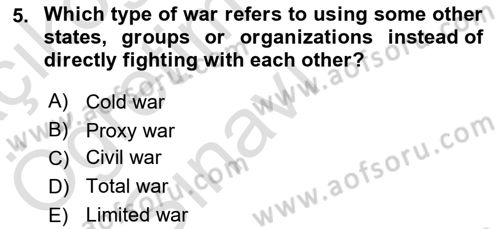 5. Which type of war refers to using some other states, groups or organizations instead of directly fighting with each other?

A) Cold war
B) Proxy war
C) Civil war
D) Total war
E) Limited war

www.aofsoru.com
www.aofsoru.com
www.aofsoru.com
www.aofsoru.com